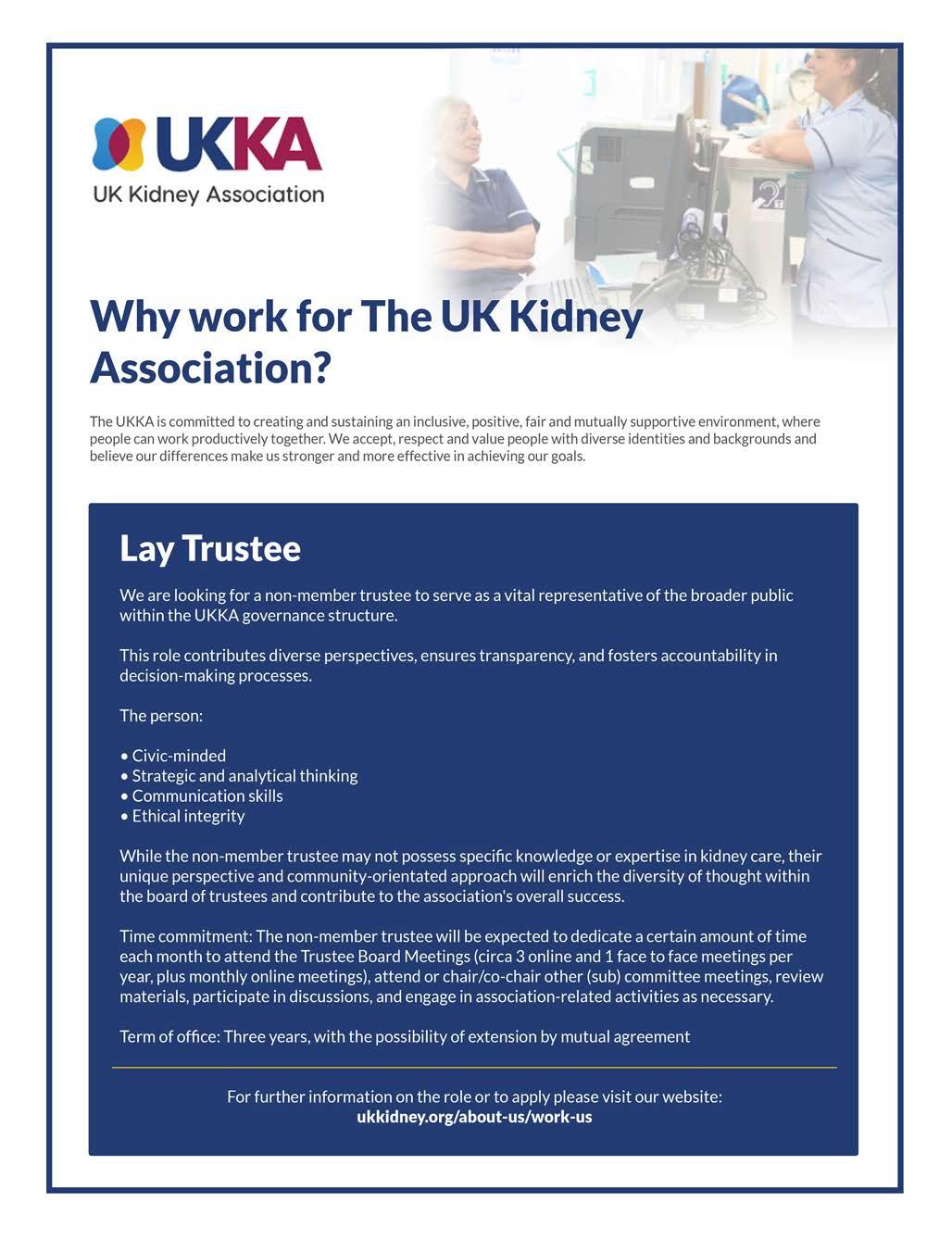 UKKA
UK Kidney Association

Why work for The UK Kidney Association?

The UKKA is committed to creating and sustaining an inclusive, positive, fair and mutually supportive environment, where people can work productively together. We accept, respect and value people with diverse identities and backgrounds and believe our differences make us stronger and more effective in achieving our goals.

Lay Trustee

We are looking for a non-member trustee to serve as a vital representative of the broader public within the UKKA governance structure.

This role contributes diverse perspectives, ensures transparency, and fosters accountability in decision-making processes.

The person:

• Civic-minded
• Strategic and analytical thinking
• Communication skills
• Ethical integrity

While the non-member trustee may not possess specific knowledge or expertise in kidney care, their unique perspective and community-orientated approach will enrich the diversity of thought within the board of trustees and contribute to the association's overall success.

Time commitment: The non-member trustee will be expected to dedicate a certain amount of time each month to attend the Trustee Board Meetings (circa 3 online and 1 face to face meetings per year, plus monthly online meetings), attend or chair/co-chair other (sub) committee meetings, review materials, participate in discussions, and engage in association-related activities as necessary.

Term of office: Three years, with the possibility of extension by mutual agreement

For further information on the role or to apply please visit our website:
ukkidney.org/about-us/work-us